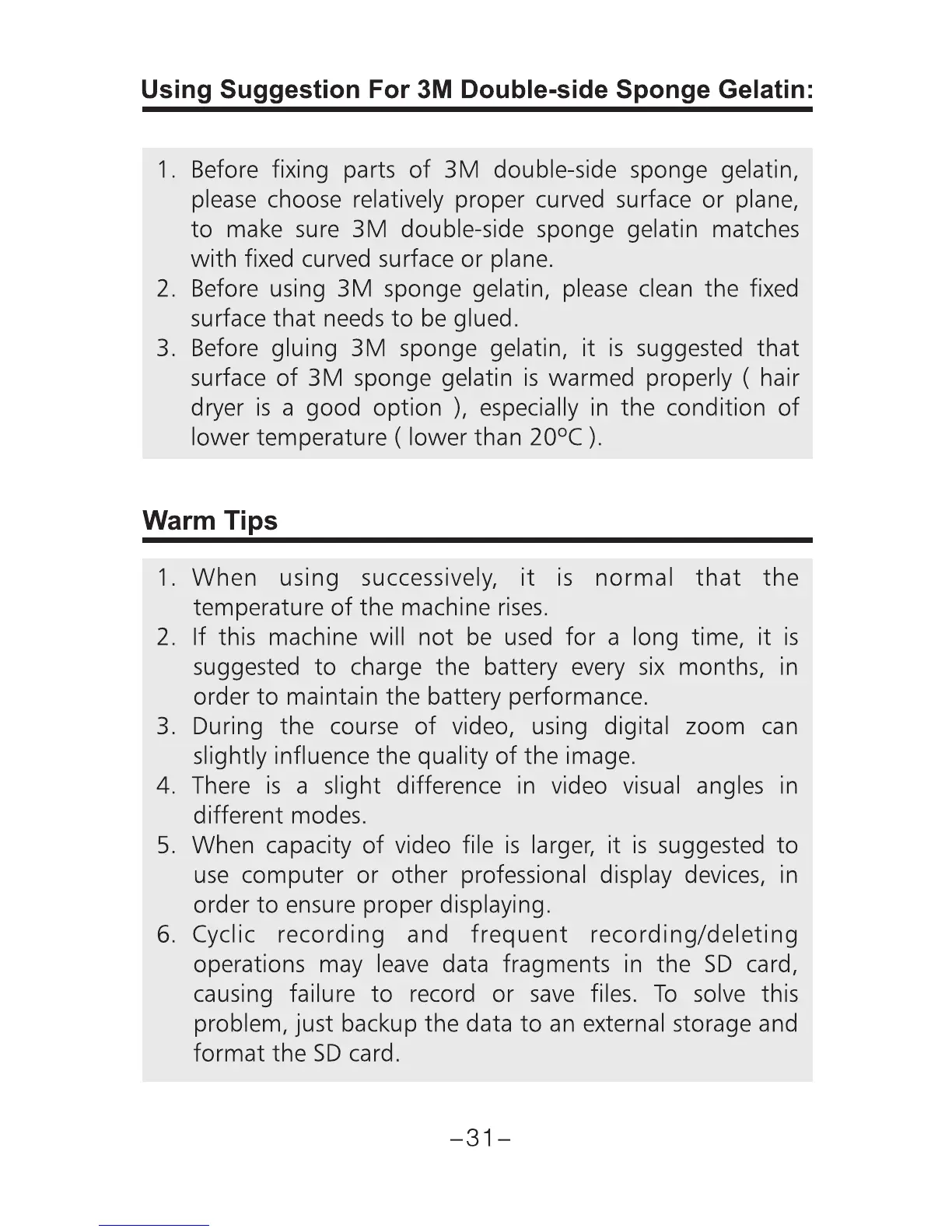 Using Suggestion For 3M Double-side Sponge Gelatin:

1. Before fixing parts of 3M double-side sponge gelatin, please choose relatively proper curved surface or plane, to make sure 3M double-side sponge gelatin matches with fixed curved surface or plane.
2. Before using 3M sponge gelatin, please clean the fixed surface that needs to be glued.
3. Before gluing 3M sponge gelatin, it is suggested that surface of 3M sponge gelatin is warmed properly ( hair dryer is a good option ), especially in the condition of lower temperature ( lower than 20ºC ).

Warm Tips

1. When using successively, it is normal that the temperature of the machine rises.
2. If this machine will not be used for a long time, it is suggested to charge the battery every six months, in order to maintain the battery performance.
3. During the course of video, using digital zoom can slightly influence the quality of the image.
4. There is a slight difference in video visual angles in different modes.
5. When capacity of video file is larger, it is suggested to use computer or other professional display devices, in order to ensure proper displaying.
6. Cyclic recording and frequent recording/deleting operations may leave data fragments in the SD card, causing failure to record or save files. To solve this problem, just backup the data to an external storage and format the SD card.

–31–